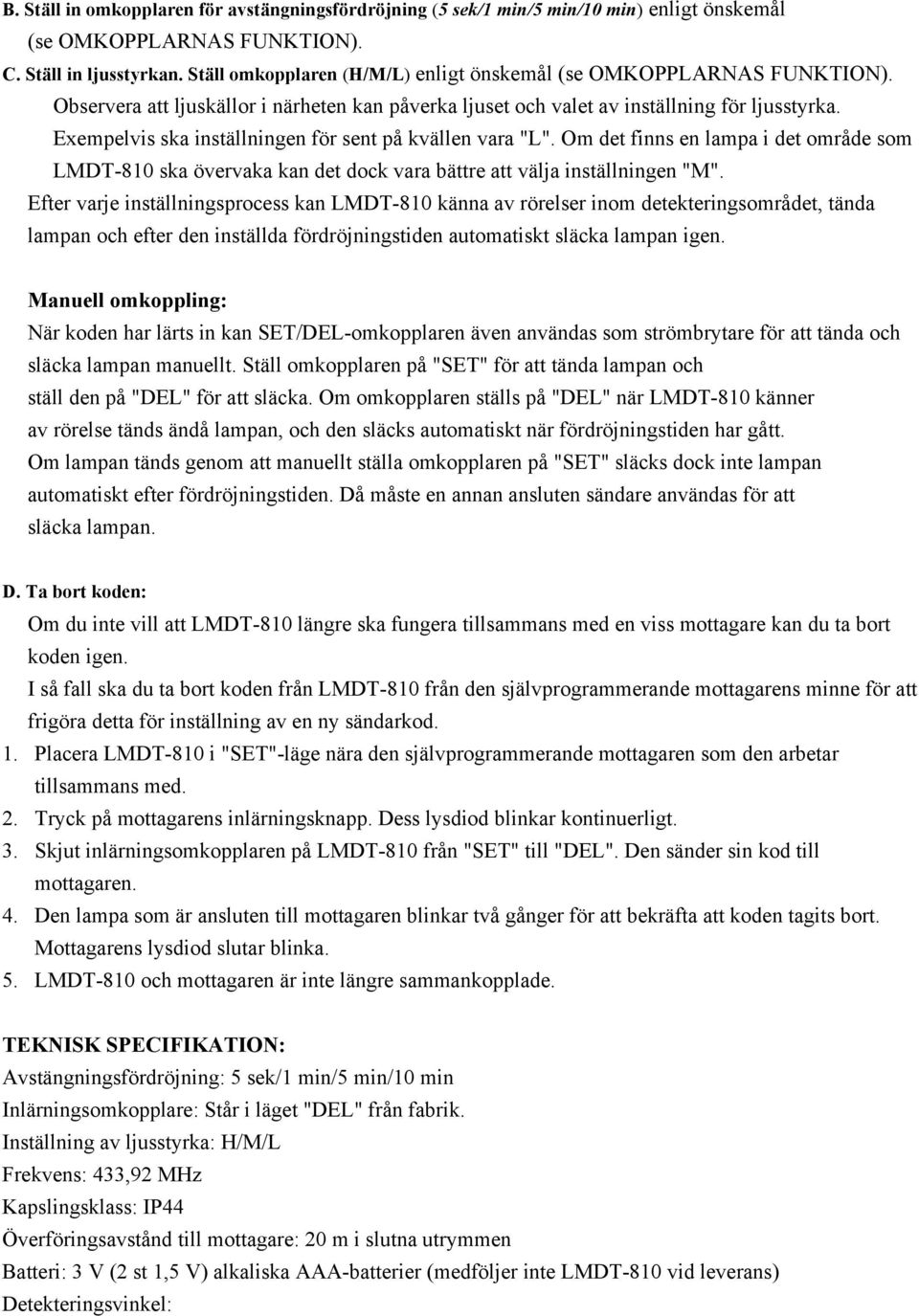 B. Ställ in omkopplaren för avstängningsfördröjning (5 sek/1 min/5 min/10 min) enligt önskemål (se OMKOPPLARNAS FUNKTION).

C. Ställ in ljusstyrkan. Ställ omkopplaren (H/M/L) enligt önskemål (se OMKOPPLARNAS FUNKTION). Observera att ljuskällor i närheten kan påverka ljuset och valet av inställning för ljusstyrka. Exempelvis ska inställningen för sent på kvällen vara "L". Om det finns en lampa i det område som LMDT-810 ska övervaka kan det dock vara bättre att välja inställningen "M".

Efter varje inställningsprocess kan LMDT-810 känna av rörelser inom detekteringsområdet, tända lampan och efter den inställda fördröjningstiden automatiskt släcka lampan igen.

Manuell omkoppling:
När koden har lärts in kan SET/DEL-omkopplaren även användas som strömbrytare för att tända och släcka lampan manuellt. Ställ omkopplaren på "SET" för att tända lampan och ställ den på "DEL" för att släcka. Om omkopplaren ställs på "DEL" när LMDT-810 känner av rörelse tänds ändå lampan, och den släcks automatiskt när fördröjningstiden har gått. Om lampan tänds genom att manuellt ställa omkopplaren på "SET" släcks dock inte lampan automatiskt efter fördröjningstiden. Då måste en annan ansluten sändare användas för att släcka lampan.

D. Ta bort koden:
Om du inte vill att LMDT-810 längre ska fungera tillsammans med en viss mottagare kan du ta bort koden igen.
I så fall ska du ta bort koden från LMDT-810 från den självprogrammerande mottagarens minne för att frigöra detta för inställning av en ny sändarkod.
1. Placera LMDT-810 i "SET"-läge nära den självprogrammerande mottagaren som den arbetar tillsammans med.
2. Tryck på mottagarens inlärningsknapp. Dess lysdiod blinkar kontinuerligt.
3. Skjut inlärningsomkopplaren på LMDT-810 från "SET" till "DEL". Den sänder sin kod till mottagaren.
4. Den lampa som är ansluten till mottagaren blinkar två gånger för att bekräfta att koden tagits bort. Mottagarens lysdiod slutar blinka.
5. LMDT-810 och mottagaren är inte längre sammankopplade.

TEKNISK SPECIFIKATION:
Avstängningsfördröjning: 5 sek/1 min/5 min/10 min
Inlärningsomkopplare: Står i läget "DEL" från fabrik.
Inställning av ljusstyrka: H/M/L
Frekvens: 433,92 MHz
Kapslingsklass: IP44
Överföringsavstånd till mottagare: 20 m i slutna utrymmen
Batteri: 3 V (2 st 1,5 V) alkaliska AAA-batterier (medföljer inte LMDT-810 vid leverans)
Detekteringsvinkel: